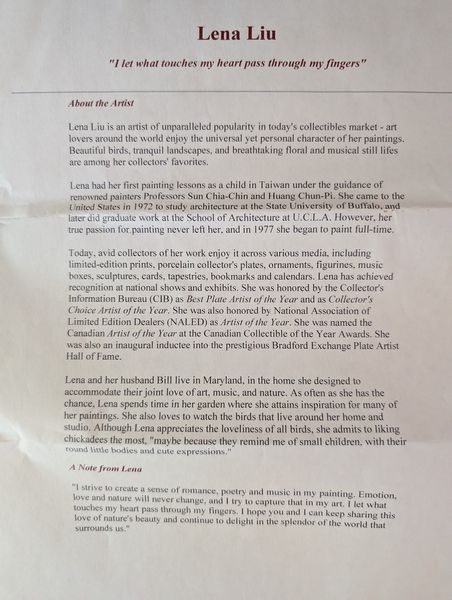 Lena Liu

"I let what touches my heart pass through my fingers"

About the Artist

Lena Liu is an artist of unparalleled popularity in today's collectibles market - art lovers around the world enjoy the universal yet personal character of her paintings. Beautiful birds, tranquil landscapes, and breathtaking floral and musical still lifes are among her collectors' favorites.

Lena had her first painting lessons as a child in Taiwan under the guidance of renowned painters Professors Sun Chia-Chin and Huang Chun-Pi. She came to the United States in 1972 to study architecture at the State University of Buffalo, and later did graduate work at the School of Architecture at U.C.L.A. However, her true passion for painting never left her, and in 1977 she began to paint full-time.

Today, avid collectors of her work enjoy it across various media, including limited-edition prints, porcelain collector's plates, ornaments, figurines, music boxes, sculptures, cards, tapestries, bookmarks and calendars. Lena has achieved recognition at national shows and exhibits. She was honored by the Collector's Information Bureau (CIB) as Best Plate Artist of the Year and as Collector's Choice Artist of the Year. She was also honored by National Association of Limited Edition Dealers (NALED) as Artist of the Year. She was named the Canadian Artist of the Year at the Canadian Collectible of the Year Awards. She was also an inaugural inductee into the prestigious Bradford Exchange Plate Artist Hall of Fame.

Lena and her husband Bill live in Maryland, in the home she designed to accommodate their joint love of art, music, and nature. As often as she has the chance, Lena spends time in her garden where she attains inspiration for many of her paintings. She also loves to watch the birds that live around her home and studio. Although Lena appreciates the loveliness of all birds, she admits to liking chickadees the most, "maybe because they remind me of small children, with their round little bodies and cute expressions."

A Note from Lena

"I strive to create a sense of romance, poetry and music in my painting. Emotion, love and nature will never change, and I try to capture that in my art. I let what touches my heart pass through my fingers. I hope you and I can keep sharing this love of nature's beauty and continue to delight in the splendor of the world that surrounds us."